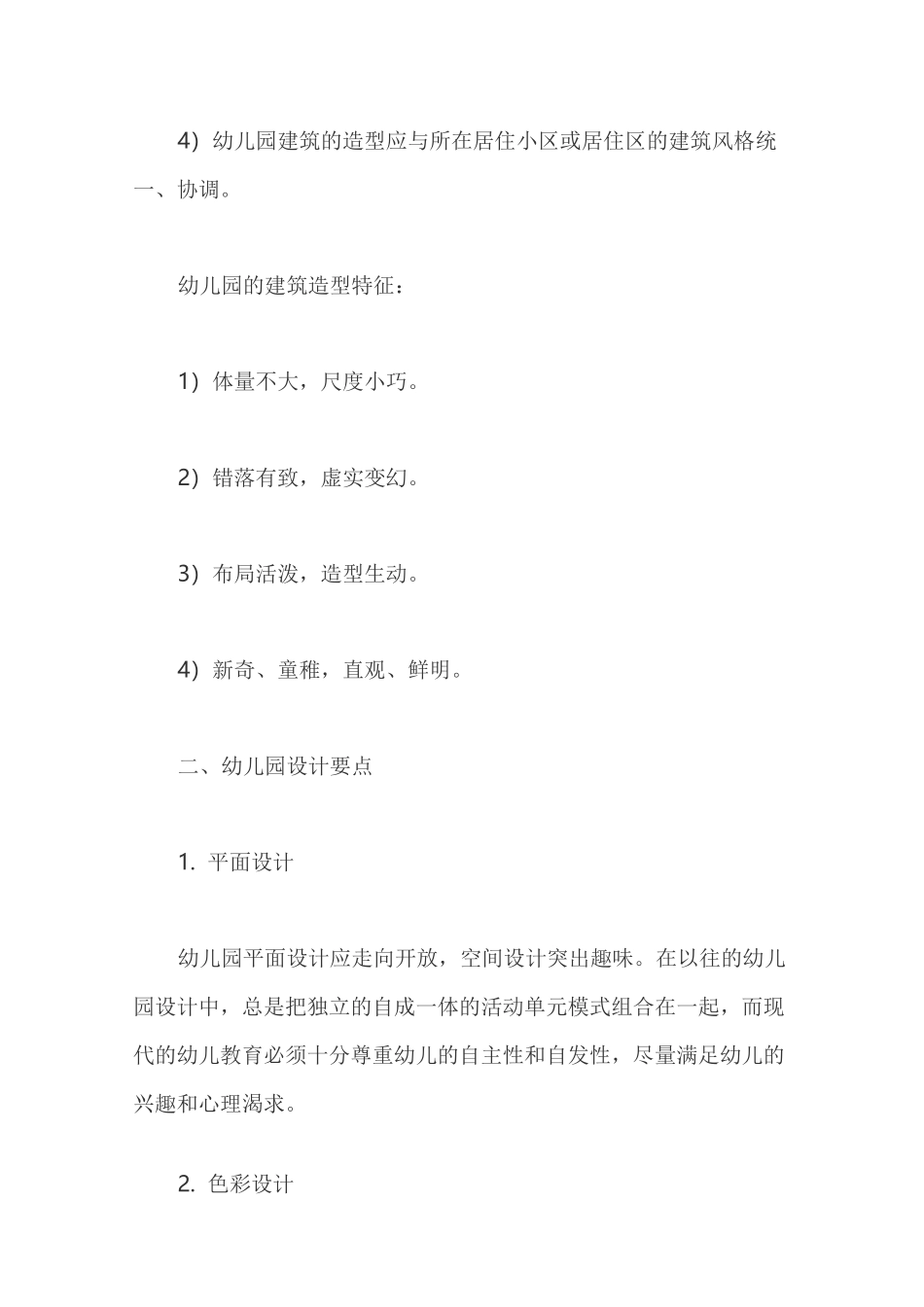 4）幼儿园建筑的造型应与所在居住小区或居住区的建筑风格统一、协调。

幼儿园的建筑造型特征：

1）体量不大，尺度小巧。

2）错落有致，虚实变幻。

3）布局活泼，造型生动。

4）新奇、童稚，直观、鲜明。

二、幼儿园设计要点

1. 平面设计

幼儿园平面设计应走向开放，空间设计突出趣味。在以往的幼儿园设计中，总是把独立的自成一体的活动单元模式组合在一起，而现代的幼儿教育必须十分尊重幼儿的自主性和自发性，尽量满足幼儿的兴趣和心理渴求。

2. 色彩设计